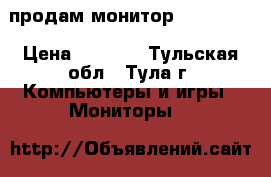 продам монитор

Цена Тульская обл Тула г

Компьютеры и игры Мониторы

http://Объявлений.сайт